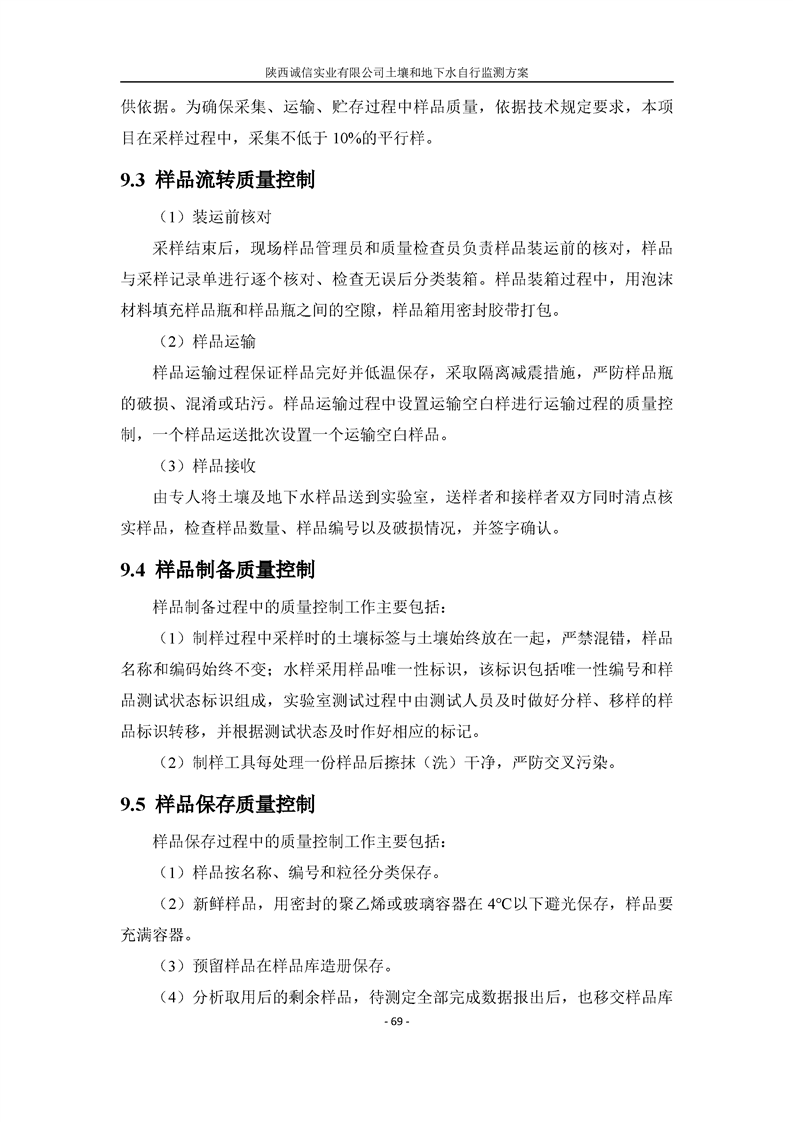 陕西诚信实业有限公司土壤和地下水自行监测方案

供依据。为确保采集、运输、贮存过程中样品质量，依据技术规定要求，本项目在采样过程中，采集不低于 10%的平行样。

9.3 样品流转质量控制

（1）装运前核对

采样结束后，现场样品管理员和质量检查员负责样品装运前的核对，样品与采样记录单进行逐个核对、检查无误后分类装箱。样品装箱过程中，用泡沫材料填充样品瓶和样品瓶之间的空隙，样品箱用密封胶带打包。

（2）样品运输

样品运输过程保证样品完好并低温保存，采取隔离减震措施，严防样品瓶的破损、混淆或玷污。样品运输过程中设置运输空白样进行运输过程的质量控制，一个样品运送批次设置一个运输空白样品。

（3）样品接收

由专人将土壤及地下水样品送到实验室，送样者和接样者双方同时清点核实样品，检查样品数量、样品编号以及破损情况，并签字确认。

9.4 样品制备质量控制

样品制备过程中的质量控制工作主要包括：

（1）制样过程中采样时的土壤标签与土壤始终放在一起，严禁混错，样品名称和编码始终不变；水样采用样品唯一性标识，该标识包括唯一性编号和样品测试状态标识组成，实验室测试过程中由测试人员及时做好分样、移样的样品标识转移，并根据测试状态及时作好相应的标记。

（2）制样工具每处理一份样品后擦抹（洗）干净，严防交叉污染。

9.5 样品保存质量控制

样品保存过程中的质量控制工作主要包括：

（1）样品按名称、编号和粒径分类保存。

（2）新鲜样品，用密封的聚乙烯或玻璃容器在 4℃以下避光保存，样品要充满容器。

（3）预留样品在样品库造册保存。

（4）分析取用后的剩余样品，待测定全部完成数据报出后，也移交样品库

- 69 -